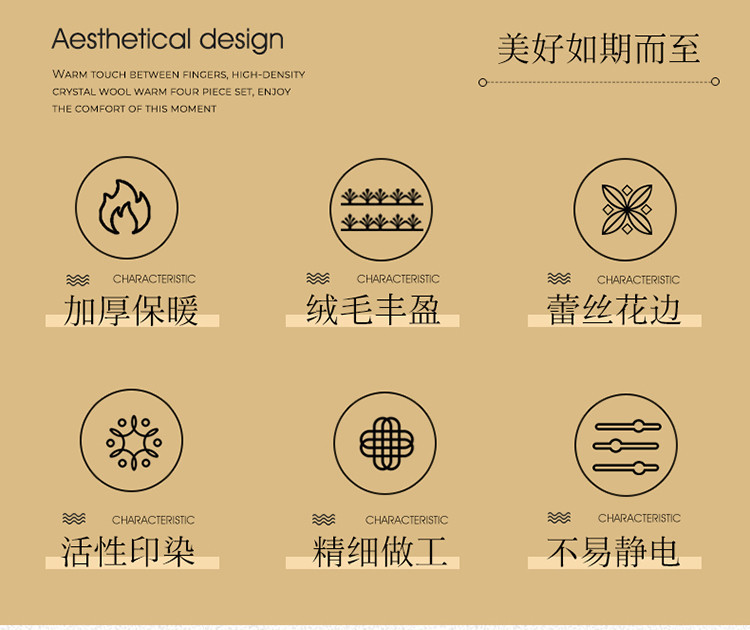 Aesthetical design

WARM TOUCH BETWEEN FINGERS, HIGH-DENSITY CRYSTAL WOOL WARM FOUR PIECE SET, ENJOY THE COMFORT OF THIS MOMENT

美好如期而至

CHARACTERISTIC
加厚保暖

CHARACTERISTIC
绒毛丰盈

CHARACTERISTIC
蕾丝花边

CHARACTERISTIC
活性印染

CHARACTERISTIC
精细做工

CHARACTERISTIC
不易静电